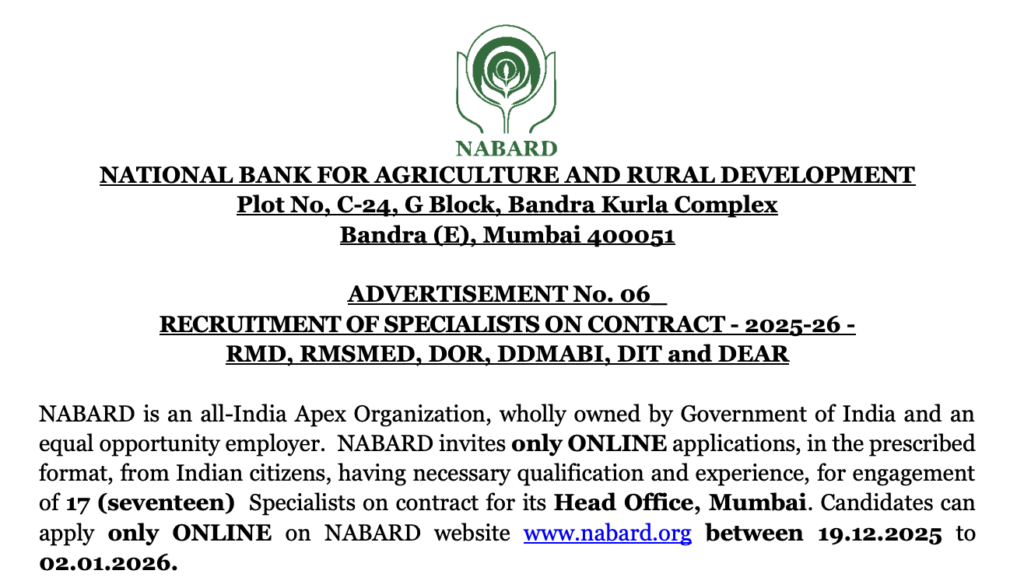 NABARD

NATIONAL BANK FOR AGRICULTURE AND RURAL DEVELOPMENT
Plot No, C-24, G Block, Bandra Kurla Complex
Bandra (E), Mumbai 400051

ADVERTISEMENT No. 06
RECRUITMENT OF SPECIALISTS ON CONTRACT - 2025-26 -
RMD, RMSMED, DOR, DDMABI, DIT and DEAR

NABARD is an all-India Apex Organization, wholly owned by Government of India and an equal opportunity employer. NABARD invites only ONLINE applications, in the prescribed format, from Indian citizens, having necessary qualification and experience, for engagement of 17 (seventeen) Specialists on contract for its Head Office, Mumbai. Candidates can apply only ONLINE on NABARD website www.nabard.org between 19.12.2025 to 02.01.2026.